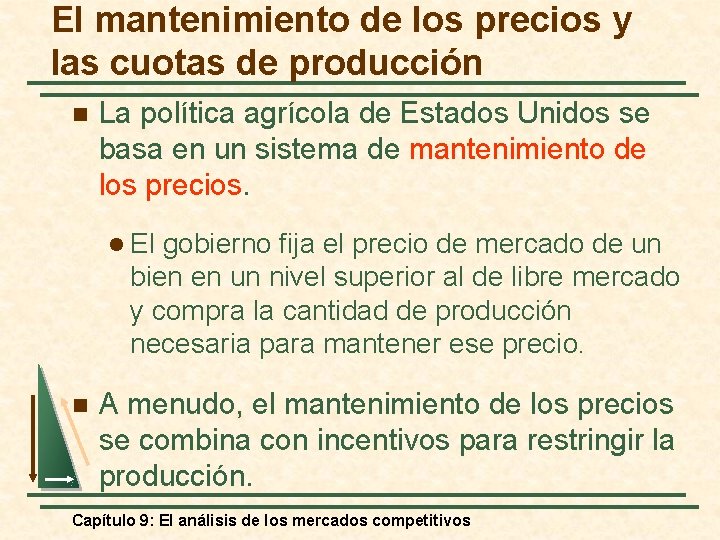 El mantenimiento de los precios y las cuotas de producción

La política agrícola de Estados Unidos se basa en un sistema de mantenimiento de los precios.

El gobierno fija el precio de mercado de un bien en un nivel superior al de libre mercado y compra la cantidad de producción necesaria para mantener ese precio.

A menudo, el mantenimiento de los precios se combina con incentivos para restringir la producción.

Capítulo 9: El análisis de los mercados competitivos